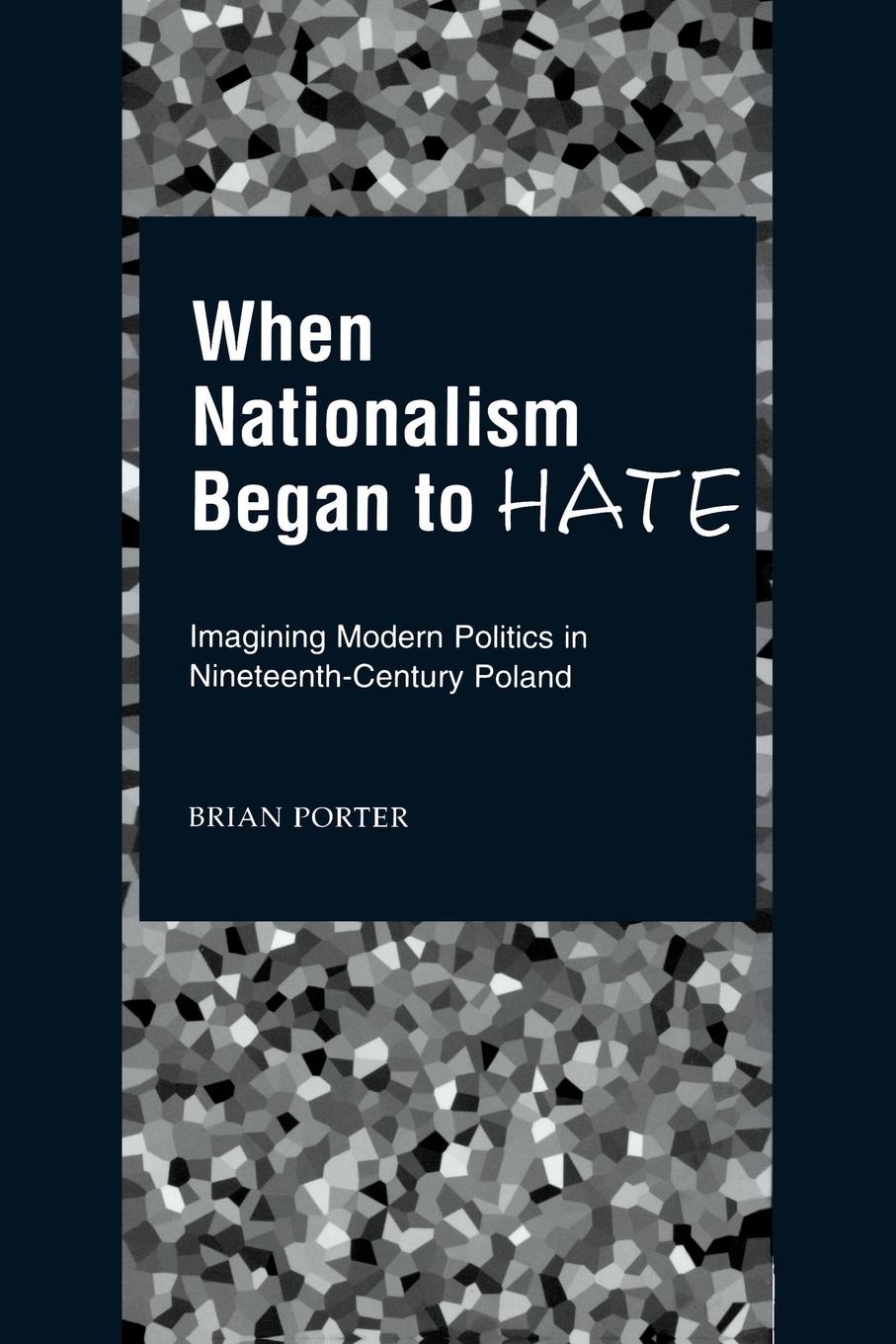 When Nationalism Began to HATE

Imagining Modern Politics in Nineteenth-Century Poland

BRIAN PORTER